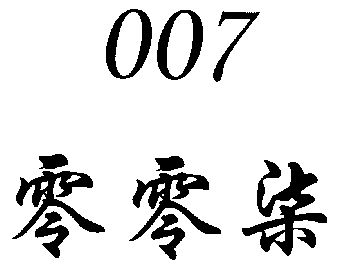 007

零零柒